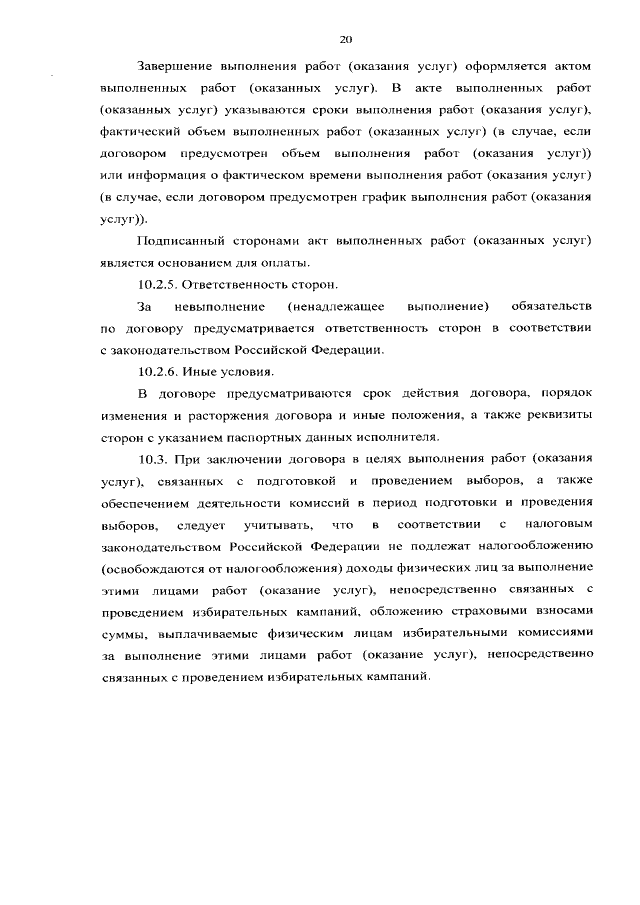 20

Завершение выполнения работ (оказания услуг) оформляется актом выполненных работ (оказанных услуг). В акте выполненных работ (оказанных услуг) указываются сроки выполнения работ (оказания услуг), фактический объем выполненных работ (оказанных услуг) (в случае, если договором предусмотрен объем выполнения работ (оказания услуг)) или информация о фактическом времени выполнения работ (оказания услуг) (в случае, если договором предусмотрен график выполнения работ (оказания услуг)).

Подписанный сторонами акт выполненных работ (оказанных услуг) является основанием для оплаты.

10.2.5. Ответственность сторон.

За невыполнение (ненадлежащее выполнение) обязательств по договору предусматривается ответственность сторон в соответствии с законодательством Российской Федерации.

10.2.6. Иные условия.

В договоре предусматриваются срок действия договора, порядок изменения и расторжения договора и иные положения, а также реквизиты сторон с указанием паспортных данных исполнителя.

10.3. При заключении договора в целях выполнения работ (оказания услуг), связанных с подготовкой и проведением выборов, а также обеспечением деятельности комиссий в период подготовки и проведения выборов, следует учитывать, что в соответствии с налоговым законодательством Российской Федерации не подлежат налогообложению (освобождаются от налогообложения) доходы физических лиц за выполнение этими лицами работ (оказание услуг), непосредственно связанных с проведением избирательных кампаний, обложению страховыми взносами суммы, выплачиваемые физическим лицам избирательными комиссиями за выполнение этими лицами работ (оказание услуг), непосредственно связанных с проведением избирательных кампаний.